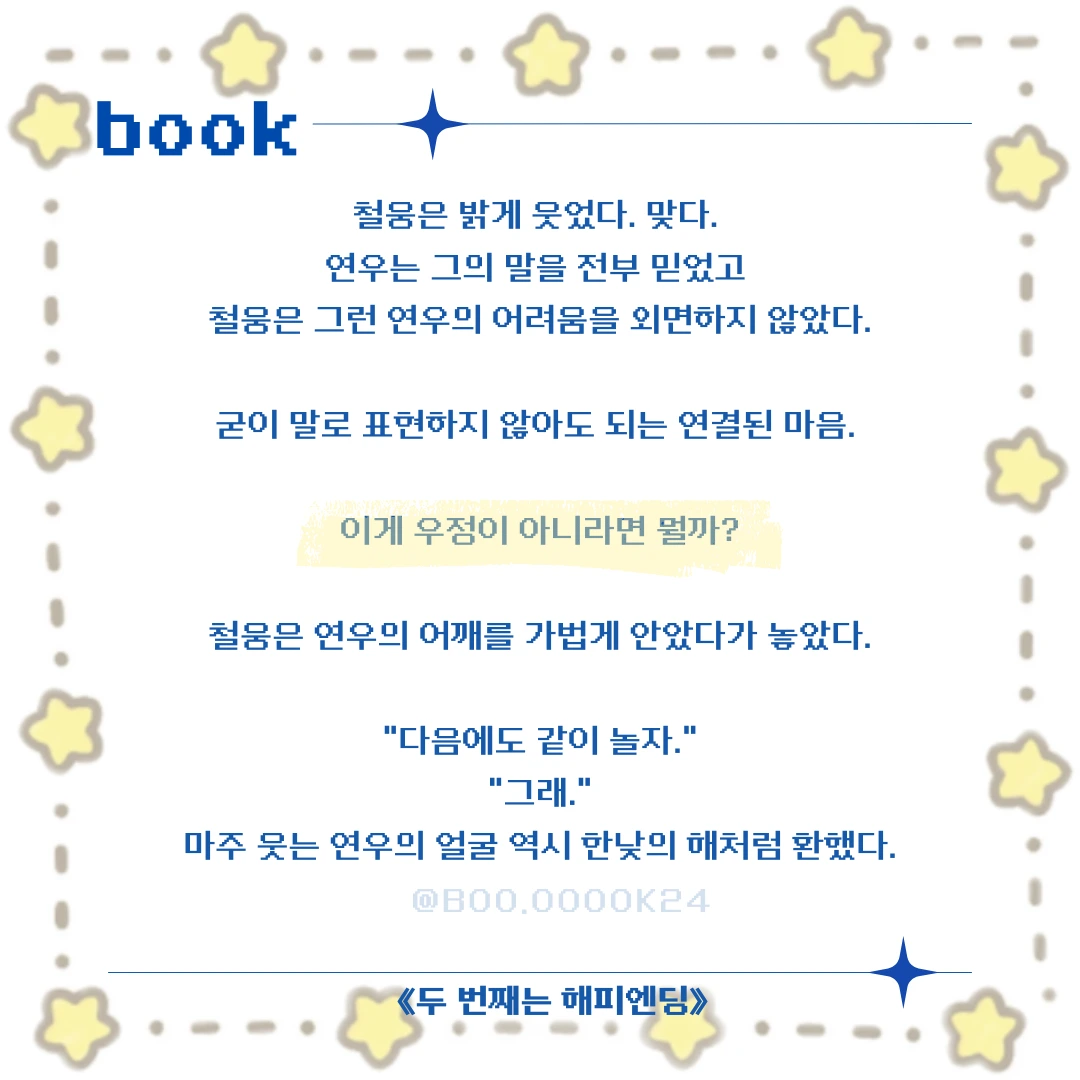 book

철웅은 밝게 웃었다. 맞다.
연우는 그의 말을 전부 믿었고
철웅은 그런 연우의 어려움을 외면하지 않았다.

굳이 말로 표현하지 않아도 되는 연결된 마음.

이게 우정이 아니라면 뭘까?

철웅은 연우의 어깨를 가볍게 안았다가 놓았다.

"다음에도 같이 놀자."
"그래."
마주 웃는 연우의 얼굴 역시 한낮의 해처럼 환했다.

@BOO.OOOOK24

《두 번째는 해피엔딩》